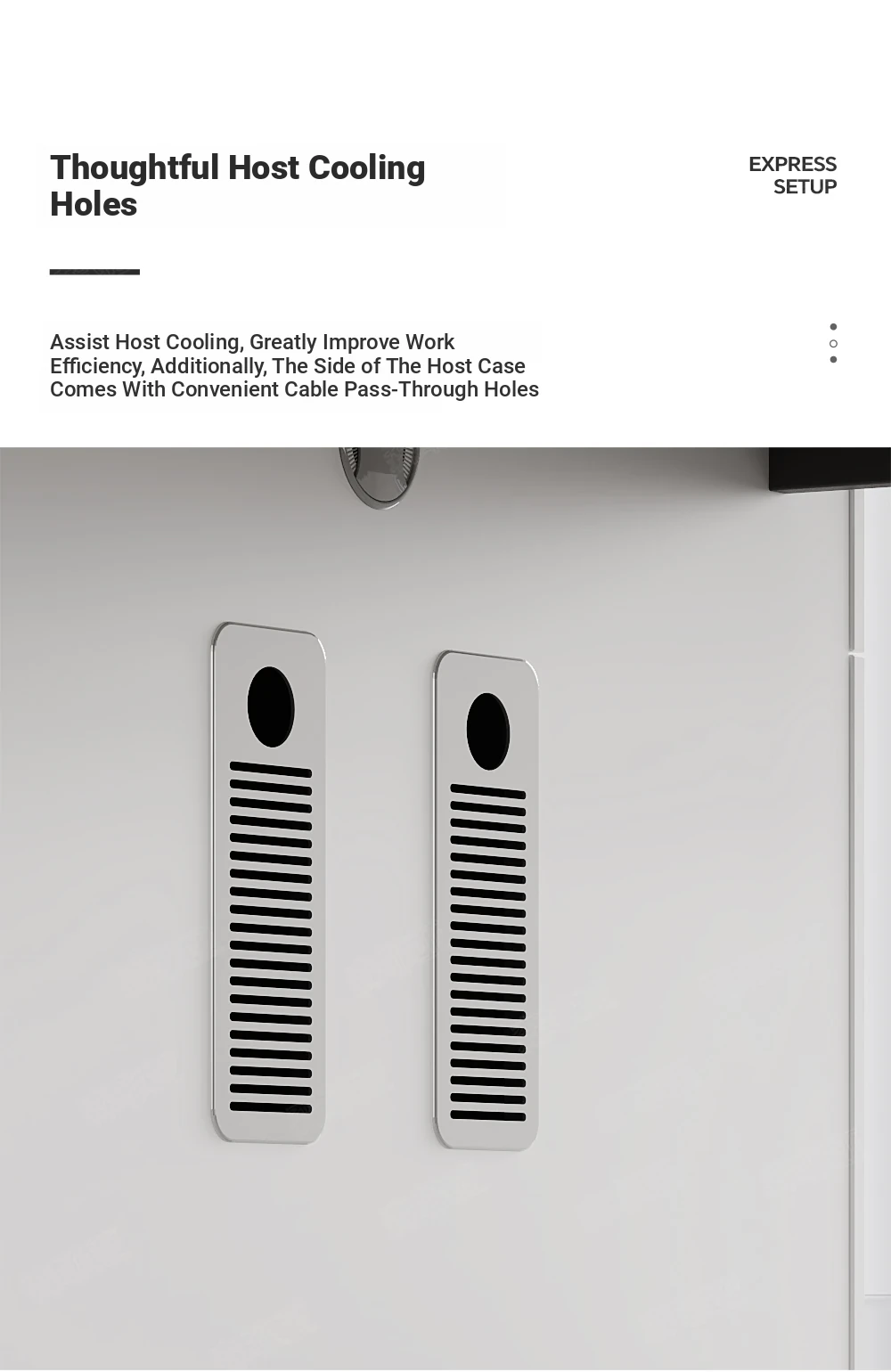 Thoughtful Host Cooling Holes

EXPRESS SETUP

Assist Host Cooling, Greatly Improve Work Efficiency, Additionally, The Side of The Host Case Comes With Convenient Cable Pass-Through Holes